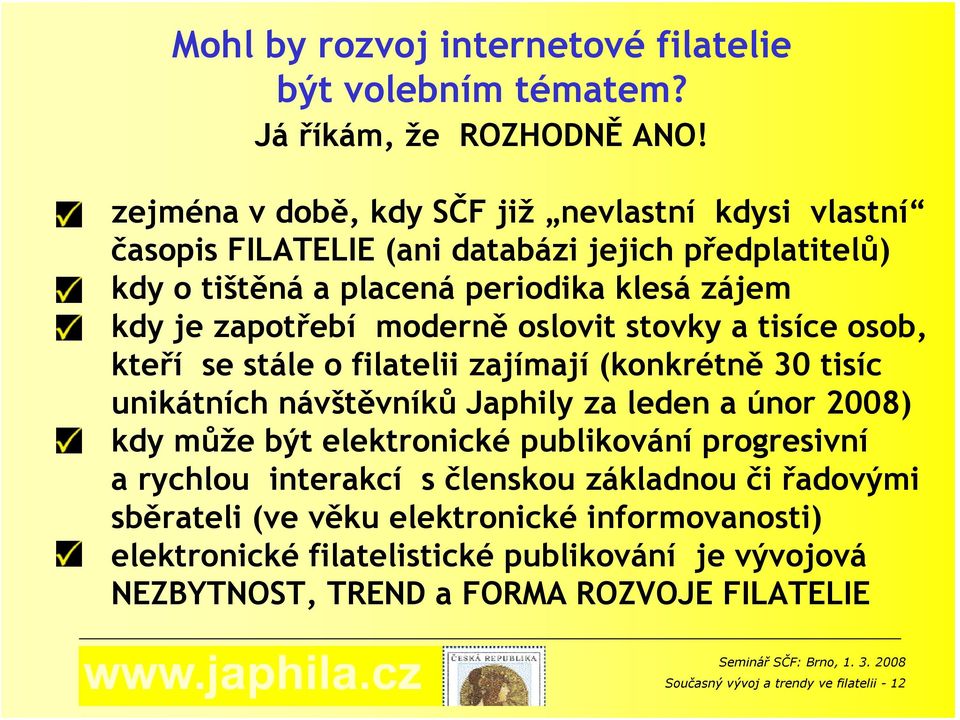 Mohl by rozvoj internetové filatelie být volebním tématem?

Já říkám, že ROZHODNĚ ANO!

zejména v době, kdy SČF již „nevlastní kdysi vlastní“ časopis FILATELIE (ani databázi jejich předplatitelů)

kdy o tištěná a placená periodika klesá zájem

kdy je zapotřebí moderně oslovit stovky a tisíce osob, kteří se stále o filatelii zajímají (konkrétně 30 tisíc unikátních návštěvníků Japhily za leden a únor 2008)

kdy může být elektronické publikování progresivní a rychlou interakcí s členskou základnou či řadovými sběrateli (ve věku elektronické informovanosti)

elektronické filatelistické publikování je vývojová NEZBYTNOST, TREND a FORMA ROZVOJE FILATELIE

www.japhila.cz

ČESKÁ REPUBLIKA

Seminář SČF: Brno, 1. 3. 2008

Současný vývoj a trendy ve filatelii - 12